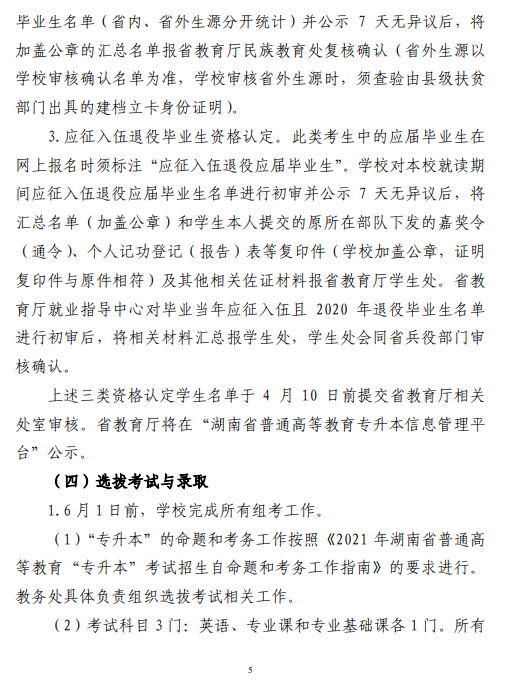 毕业生名单（省内、省外生源分开统计）并公示 7 天无异议后，将加盖公章的汇总名单报省教育厅民族教育处复核确认（省外生源以学校审核确认名单为准，学校审核省外生源时，须查验由县级扶贫部门出具的建档立卡身份证明）。

3.应征入伍退役毕业生资格认定。此类考生中的应届毕业生在网上报名时须标注“应征入伍退役应届毕业生”。学校对本校就读期间应征入伍退役应届毕业生名单进行初审并公示 7 天无异议后，将汇总名单（加盖公章）和学生本人提交的原所在部队下发的嘉奖令（通令）、个人记功登记（报告）表等复印件（学校加盖公章，证明复印件与原件相符）及其他相关佐证材料报省教育厅学生处。省教育厅就业指导中心对毕业当年应征入伍且 2020 年退役毕业生名单进行初审后，将相关材料汇总报学生处，学生处会同省兵役部门审核确认。

上述三类资格认定学生名单于 4 月 10 日前提交省教育厅相关处室审核。省教育厅将在“湖南省普通高等教育专升本信息管理平台”公示。

（四）选拔考试与录取

1.6 月 1 日前，学校完成所有组考工作。

（1）“专升本”的命题和考务工作按照《2021 年湖南省普通高等教育“专升本”考试招生自命题和考务工作指南》的要求进行。教务处具体负责组织选拔考试相关工作。

（2）考试科目 3 门：英语、专业课和专业基础课各 1 门。所有

5